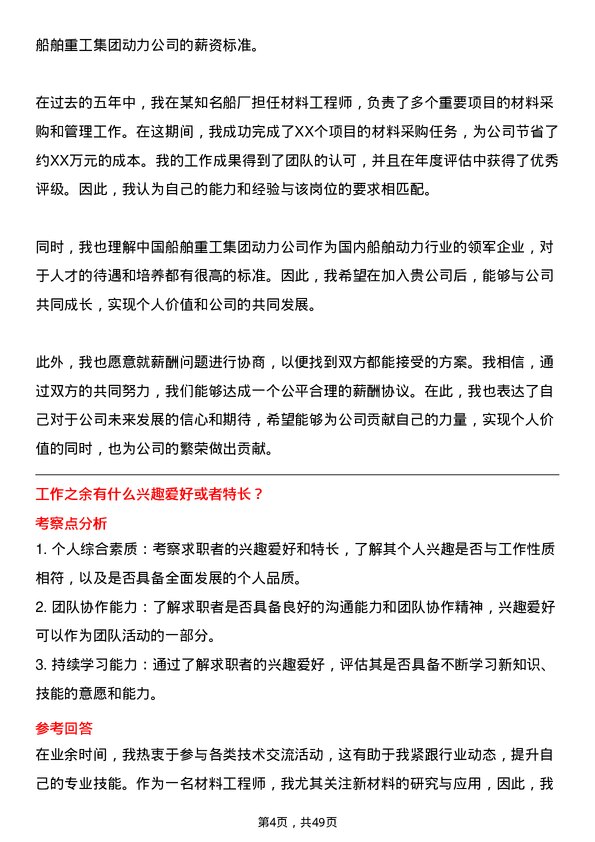 船舶重工集团动力公司的薪资标准。

在过去的五年中，我在某知名船厂担任材料工程师，负责了多个重要项目的材料采购和管理工作。在这期间，我成功完成了XX个项目的材料采购任务，为公司节省了约XX万元的成本。我的工作成果得到了团队的认可，并且在年度评估中获得了优秀评级。因此，我认为自己的能力和经验与该岗位的要求相匹配。

同时，我也理解中国船舶重工集团动力公司作为国内船舶动力行业的领军企业，对于人才的待遇和培养都有很高的标准。因此，我希望在加入贵公司后，能够与公司共同成长，实现个人价值和公司的共同发展。

此外，我也愿意就薪酬问题进行协商，以便找到双方都能接受的方案。我相信，通过双方的共同努力，我们能够达成一个公平合理的薪酬协议。在此，我也表达了自己对于公司未来发展的信心和期待，希望能够为公司贡献自己的力量，实现个人价值的同时，也为公司的繁荣做出贡献。

工作之余有什么兴趣爱好或者特长？

考察点分析

1. 个人综合素质：考察求职者的兴趣爱好和特长，了解其个人兴趣是否与工作性质相符，以及是否具备全面发展的个人品质。

2. 团队协作能力：了解求职者是否具备良好的沟通能力和团队协作精神，兴趣爱好可以作为团队活动的一部分。

3. 持续学习能力：通过了解求职者的兴趣爱好，评估其是否具备不断学习新知识、技能的意愿和能力。

参考回答

在业余时间，我热衷于参与各类技术交流活动，这有助于我紧跟行业动态，提升自己的专业技能。作为一名材料工程师，我尤其关注新材料的研究与应用，因此，我

第4页，共49页